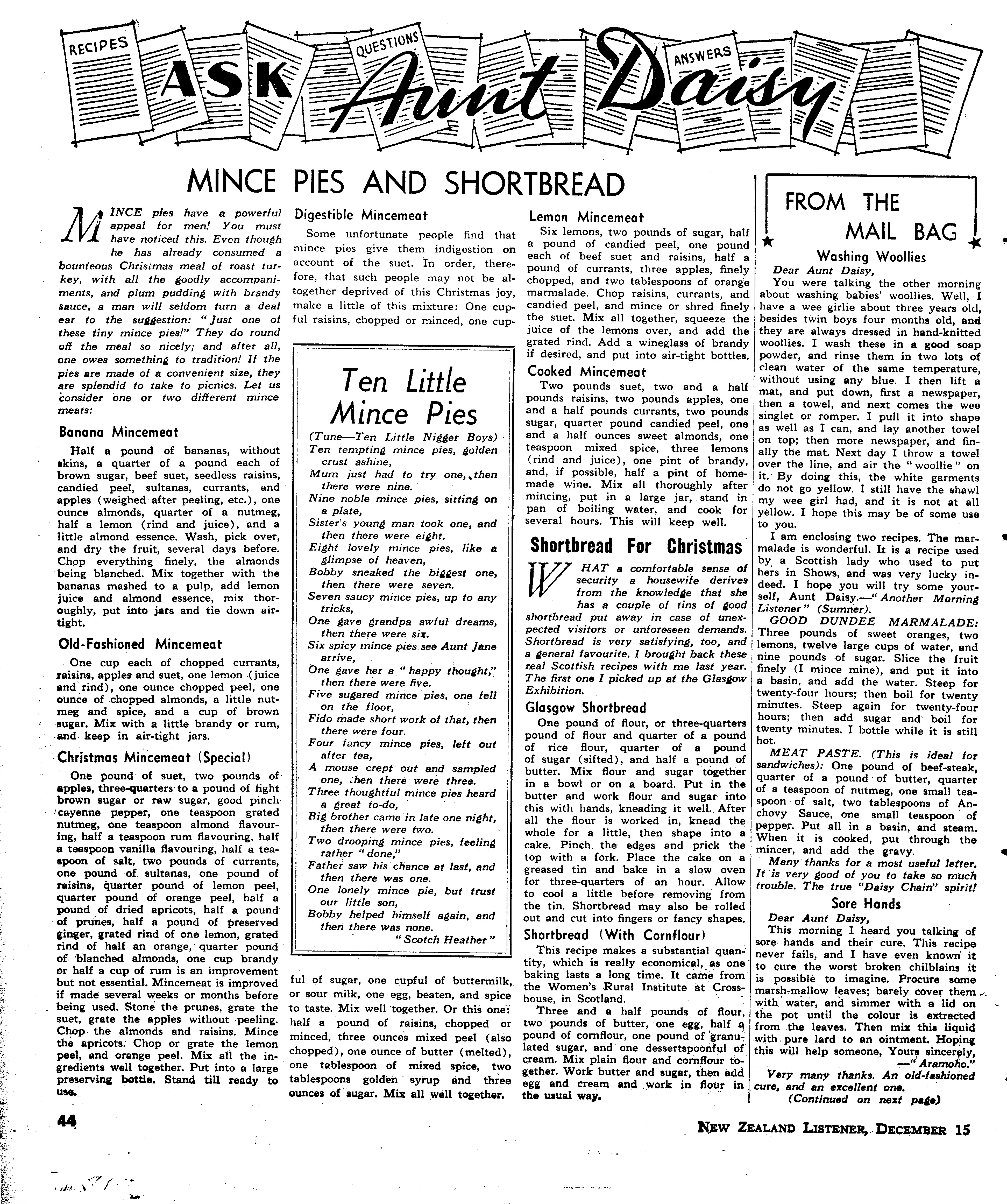 RECIPES QUESTIONS ANSWERS

ASK Aunt Daisy

MINCE PIES AND SHORTBREAD

MINCE pies have a powerful appeal for men! You must have noticed this. Even though he has already consumed a bounteous Christmas meal of roast turkey, with all the goodly accompaniments, and plum pudding with brandy sauce, a man will seldom turn a deaf ear to the suggestion: "Just one of these tiny mince pies!" They do round off the meal so nicely; and after all, one owes something to tradition! If the pies are made of a convenient size, they are splendid to take to picnics. Let us consider one or two different mince meats:

Banana Mincemeat

Half a pound of bananas, without skins, a quarter of a pound each of brown sugar, beef suet, seedless raisins, candied peel, sultanas, currants, and apples (weighed after peeling, etc.), one ounce almonds, quarter of a nutmeg, half a lemon (rind and juice), and a little almond essence. Wash, pick over, and dry the fruit, several days before. Chop everything finely, the almonds being blanched. Mix together with the bananas mashed to a pulp, add lemon juice and almond essence, mix thoroughly, put into jars and tie down airtight.

Old-Fashioned Mincemeat

One cup each of chopped currants, raisins, apples and suet, one lemon (juice and rind), one ounce chopped peel, one ounce of chopped almonds, a little nutmeg and spice, and a cup of brown sugar. Mix with a little brandy or rum, and keep in air-tight jars.

Christmas Mincemeat (Special)

One pound of suet, two pounds of apples, three-quarters to a pound of light brown sugar or raw sugar, good pinch cayenne pepper, one teaspoon grated nutmeg, one teaspoon almond flavouring, half a teaspoon rum flavouring, half a teaspoon vanilla flavouring, half a teaspoon of salt, two pounds of currants, one pound of sultanas, one pound of raisins, quarter pound of lemon peel, quarter pound of orange peel, half a pound of dried apricots, half a pound of prunes, half a pound of preserved ginger, grated rind of one lemon, grated rind of half an orange, quarter pound of blanched almonds, one cup brandy or half a cup of rum is an improvement but not essential. Mincemeat is improved if made several weeks or months before being used. Stone the prunes, grate the suet, grate the apples without peeling. Chop the almonds and raisins. Mince the apricots. Chop or grate the lemon peel, and orange peel. Mix all the ingredients well together. Put into a large preserving bottle. Stand till ready to use.

Digestible Mincemeat

Some unfortunate people find that mince pies give them indigestion on account of the suet. In order, therefore, that such people may not be altogether deprived of this Christmas joy, make a little of this mixture: One cupful raisins, chopped or minced, one cupful of sugar, one cupful of buttermilk, or sour milk, one egg, beaten, and spice to taste. Mix well together. Or this one: half a pound of raisins, chopped or minced, three ounces mixed peel (also chopped), one ounce of butter (melted), one tablespoon of mixed spice, two tablespoons golden syrup and three ounces of sugar. Mix all well together.

Ten Little Mince Pies

(Tune—Ten Little Nigger Boys)
Ten tempting mince pies, golden crust ashine,
Mum just had to try one, then there were nine.
Nine noble mince pies, sitting on a plate,
Sister's young man took one, and then there were eight.
Eight lovely mince pies, like a glimpse of heaven,
Bobby sneaked the biggest one, then there were seven.
Seven saucy mince pies, up to any tricks,
One gave grandpa awful dreams, then there were six.
Six spicy mince pies see Aunt Jane arrive,
One gave her a "happy thought," then there were five.
Five sugared mince pies, one fell on the floor,
Fido made short work of that, then there were four.
Four fancy mince pies, left out after tea,
A mouse crept out and sampled one, then there were three.
Three thoughtful mince pies heard a great to-do,
Big brother came in late one night, then there were two.
Two drooping mince pies, feeling rather "done,"
Father saw his chance at last, and then there was one.
One lonely mince pie, but trust our little son,
Bobby helped himself again, and then there was none.
"Scotch Heather"

Lemon Mincemeat

Six lemons, two pounds of sugar, half a pound of candied peel, one pound each of beef suet and raisins, half a pound of currants, three apples, finely chopped, and two tablespoons of orange marmalade. Chop raisins, currants, and candied peel, and mince or shred finely the suet. Mix all together, squeeze the juice of the lemons over, and add the grated rind. Add a wineglass of brandy if desired, and put into air-tight bottles.

Cooked Mincemeat

Two pounds suet, two and a half pounds raisins, two pounds apples, one and a half pounds currants, two pounds sugar, quarter pound candied peel, one and a half ounces sweet almonds, one teaspoon mixed spice, three lemons (rind and juice), one pint of brandy, and, if possible, half a pint of homemade wine. Mix all thoroughly after mincing, put in a large jar, stand in pan of boiling water, and cook for several hours. This will keep well.

Shortbread For Christmas

WHAT a comfortable sense of security a housewife derives from the knowledge that she has a couple of tins of good shortbread put away in case of unexpected visitors or unforeseen demands. Shortbread is very satisfying, too, and a general favourite. I brought back these real Scottish recipes with me last year. The first one I picked up at the Glasgow Exhibition.

Glasgow Shortbread

One pound of flour, or three-quarters pound of flour and quarter of a pound of rice flour, quarter of a pound of sugar (sifted), and half a pound of butter. Mix flour and sugar together in a bowl or on a board. Put in the butter and work flour and sugar into this with hands, kneading it well. After all the flour is worked in, knead the whole for a little, then shape into a cake. Pinch the edges and prick the top with a fork. Place the cake on a greased tin and bake in a slow oven for three-quarters of an hour. Allow to cool a little before removing from the tin. Shortbread may also be rolled out and cut into fingers or fancy shapes.

Shortbread (With Cornflour)

This recipe makes a substantial quantity, which is really economical, as one baking lasts a long time. It came from the Women's Rural Institute at Crosshouse, in Scotland.

Three and a half pounds of flour, two pounds of butter, one egg, half a pound of cornflour, one pound of granulated sugar, and one dessertspoonful of cream. Mix plain flour and cornflour together. Work butter and sugar, then add egg and cream and work in flour in the usual way.

FROM THE MAIL BAG

Washing Woollies

Dear Aunt Daisy,
You were talking the other morning about washing babies' woollies. Well, I have a wee girlie about three years old, besides twin boys four months old, and they are always dressed in hand-knitted woollies. I wash these in a good soap powder, and rinse them in two lots of clean water of the same temperature, without using any blue. I then lift a mat, and put down, first a newspaper, then a towel, and next comes the wee singlet or romper. I pull it into shape as well as I can, and lay another towel on top; then more newspaper, and finally the mat. Next day I throw a towel over the line, and air the "woollie" on it. By doing this, the white garments do not go yellow. I still have the shawl my wee girl had, and it is not at all yellow. I hope this may be of some use to you.

I am enclosing two recipes. The marmalade is wonderful. It is a recipe used by a Scottish lady who used to put hers in Shows, and was very lucky indeed. I hope you will try some yourself, Aunt Daisy.—"Another Morning Listener" (Sumner).

GOOD DUNDEE MARMALADE: Three pounds of sweet oranges, two lemons, twelve large cups of water, and nine pounds of sugar. Slice the fruit finely (I mince mine), and put it into a basin, and add the water. Steep for twenty-four hours; then boil for twenty minutes. Steep again for twenty-four hours; then add sugar and boil for twenty minutes. I bottle while it is still hot.

MEAT PASTE. (This is ideal for sandwiches): One pound of beef-steak, quarter of a pound of butter, quarter of a teaspoon of nutmeg, one small teaspoon of salt, two tablespoons of Anchovy Sauce, one small teaspoon of pepper. Put all in a basin, and steam. When it is cooked, put through the mincer, and add the gravy.

Many thanks for a most useful letter. It is very good of you to take so much trouble. The true "Daisy Chain" spirit!

Sore Hands

Dear Aunt Daisy,
This morning I heard you talking of sore hands and their cure. This recipe never fails, and I have even known it to cure the worst broken chilblains it is possible to imagine. Procure some marsh-mallow leaves; barely cover them with water, and simmer with a lid on the pot until the colour is extracted from the leaves. Then mix this liquid with pure lard to an ointment. Hoping this will help someone, Yours sincerely,
—"Aramoho."

Very many thanks. An old-fashioned cure, and an excellent one.
(Continued on next page)

44

NEW ZEALAND LISTENER, DECEMBER 15